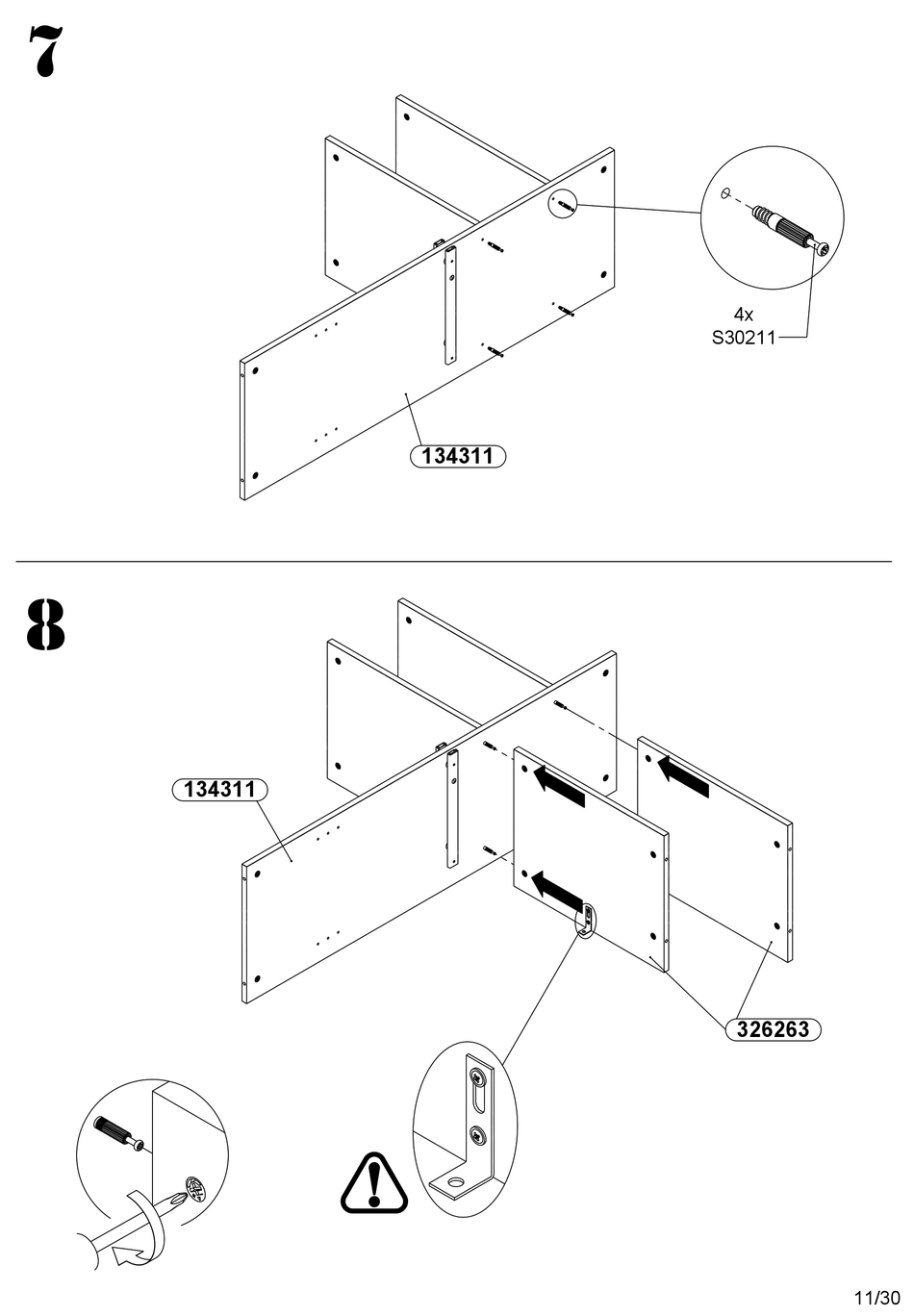 7

4x
S30211

134311

8

134311

326263

11/30